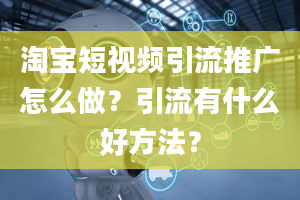 淘宝短视频引流推广怎么做？引流有什么好方法？